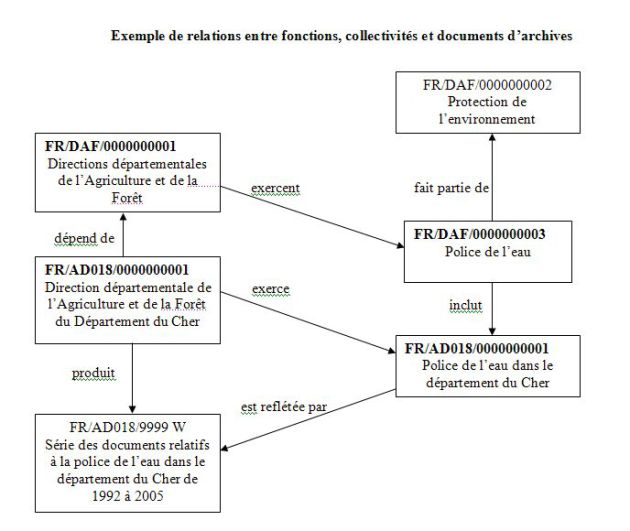 Exemple de relations entre fonctions, collectivités et documents d'archives

FR/DAF/0000000002
Protection de l'environnement

FR/DAF/0000000001
Directions départementales de l'Agriculture et de la Forêt

exercent

fait partie de

dépend de

FR/DAF/0000000003
Police de l'eau

FR/AD018/0000000001
Direction départementale de l'Agriculture et de la Forêt du Département du Cher

exerce

inclut

FR/AD018/0000000001
Police de l'eau dans le département du Cher

produit

est reflétée par

FR/AD018/9999 W
Série des documents relatifs à la police de l'eau dans le département du Cher de 1992 à 2005